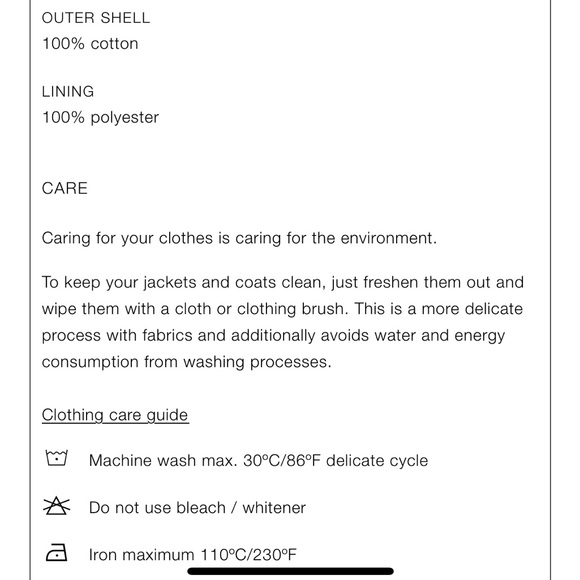 OUTER SHELL
100% cotton

LINING
100% polyester

CARE

Caring for your clothes is caring for the environment.

To keep your jackets and coats clean, just freshen them out and wipe them with a cloth or clothing brush. This is a more delicate process with fabrics and additionally avoids water and energy consumption from washing processes.

Clothing care guide

Machine wash max. 30ºC/86ºF delicate cycle

Do not use bleach / whitener

Iron maximum 110ºC/230ºF